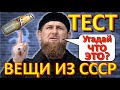 ТЕСТ

Угадай ЧТО ЭТО?

ВЕЩИ ИЗ СССР